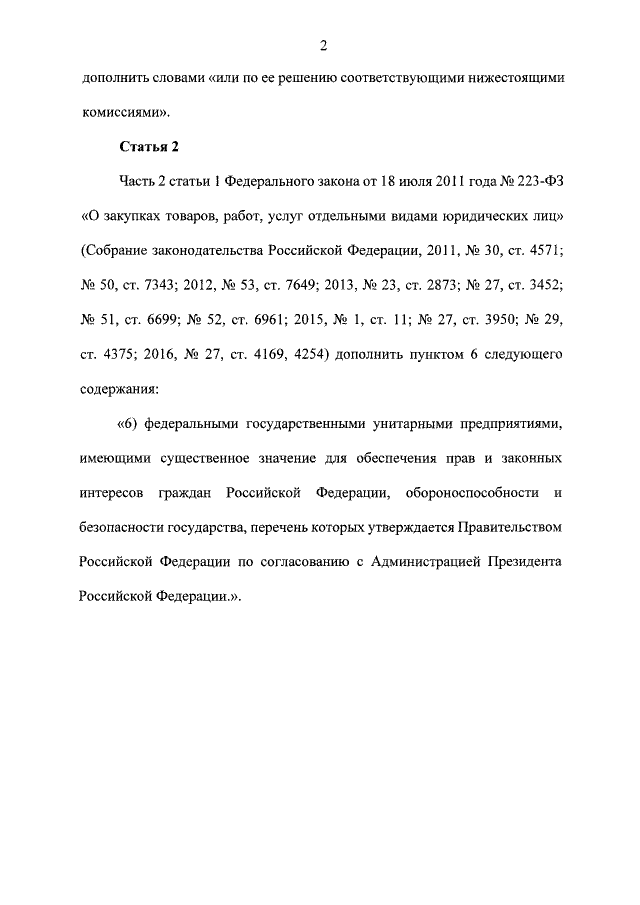 2

дополнить словами «или по ее решению соответствующими нижестоящими комиссиями».

Статья 2

Часть 2 статьи 1 Федерального закона от 18 июля 2011 года № 223-ФЗ «О закупках товаров, работ, услуг отдельными видами юридических лиц» (Собрание законодательства Российской Федерации, 2011, № 30, ст. 4571; № 50, ст. 7343; 2012, № 53, ст. 7649; 2013, № 23, ст. 2873; № 27, ст. 3452; № 51, ст. 6699; № 52, ст. 6961; 2015, № 1, ст. 11; № 27, ст. 3950; № 29, ст. 4375; 2016, № 27, ст. 4169, 4254) дополнить пунктом 6 следующего содержания:

«6) федеральными государственными унитарными предприятиями, имеющими существенное значение для обеспечения прав и законных интересов граждан Российской Федерации, обороноспособности и безопасности государства, перечень которых утверждается Правительством Российской Федерации по согласованию с Администрацией Президента Российской Федерации.».